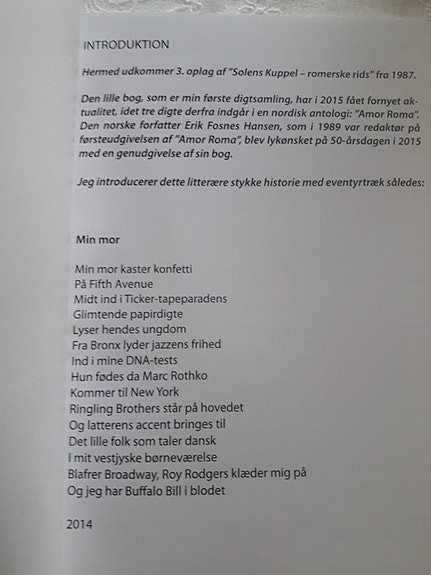 INTRODUKTION

Hermed udkommer 3. oplag af "Solens Kuppel – romerske rids" fra 1987.

Den lille bog, som er min første digtsamling, har i 2015 fået fornyet aktualitet, idet tre digte derfra indgår i en nordisk antologi: "Amor Roma". Den norske forfatter Erik Fosnes Hansen, som i 1989 var redaktør på førsteudgivelsen af "Amor Roma", blev lykønsket på 50-årsdagen i 2015 med en genudgivelse af sin bog.

Jeg introducerer dette litterære stykke historie med eventyrtræk således:

Min mor

Min mor kaster konfetti
På Fifth Avenue
Midt ind i Ticker-tapeparadens
Glimtende papirdigte
Lyser hendes ungdom
Fra Bronx lyder jazzens frihed
Ind i mine DNA-tests
Hun fødes da Marc Rothko
Kommer til New York
Ringling Brothers står på hovedet
Og latterens accent bringes til
Det lille folk som taler dansk
I mit vestjyske børneværelse
Blafrer Broadway, Roy Rodgers klæder mig på
Og jeg har Buffalo Bill i blodet

2014